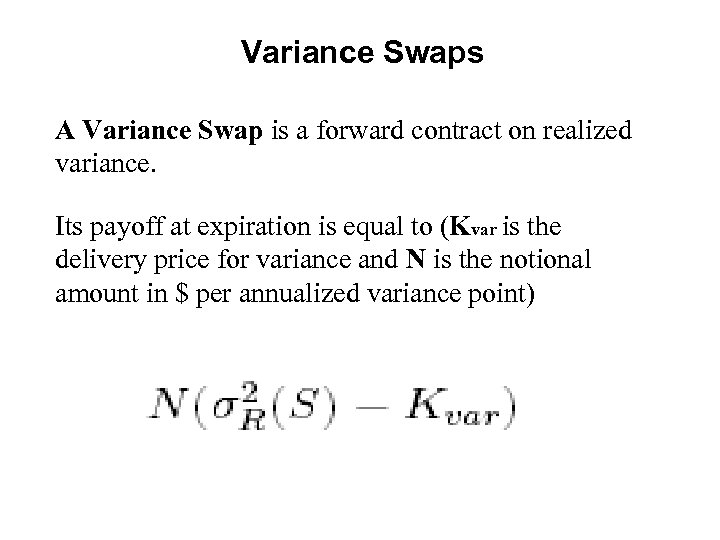 Variance Swaps

A Variance Swap is a forward contract on realized variance.

Its payoff at expiration is equal to ($K_{var}$ is the delivery price for variance and N is the notional amount in \$ per annualized variance point)

$N(\sigma_R^2(S) - K_{var})$